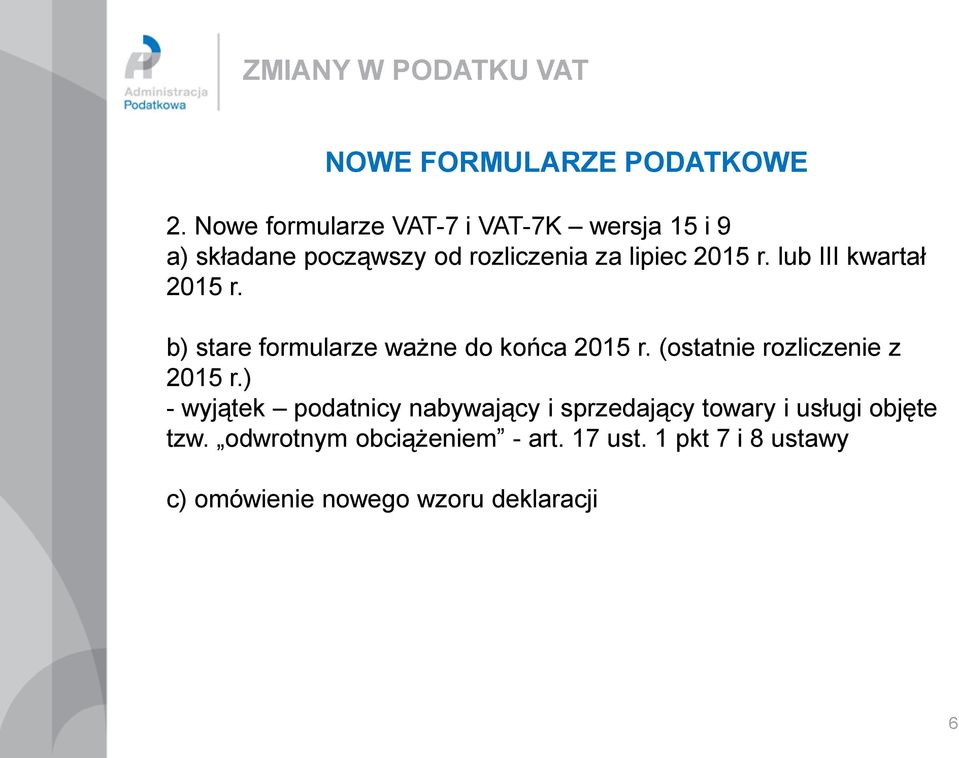 Administracja Podatkowa

ZMIANY W PODATKU VAT

NOWE FORMULARZE PODATKOWE

2. Nowe formularze VAT-7 i VAT-7K – wersja 15 i 9
a) składane począwszy od rozliczenia za lipiec 2015 r. lub III kwartał 2015 r.

b) stare formularze ważne do końca 2015 r. (ostatnie rozliczenie z 2015 r.)
- wyjątek – podatnicy nabywający i sprzedający towary i usługi objęte tzw. „odwrotnym obciążeniem” - art. 17 ust. 1 pkt 7 i 8 ustawy

c) omówienie nowego wzoru deklaracji

6